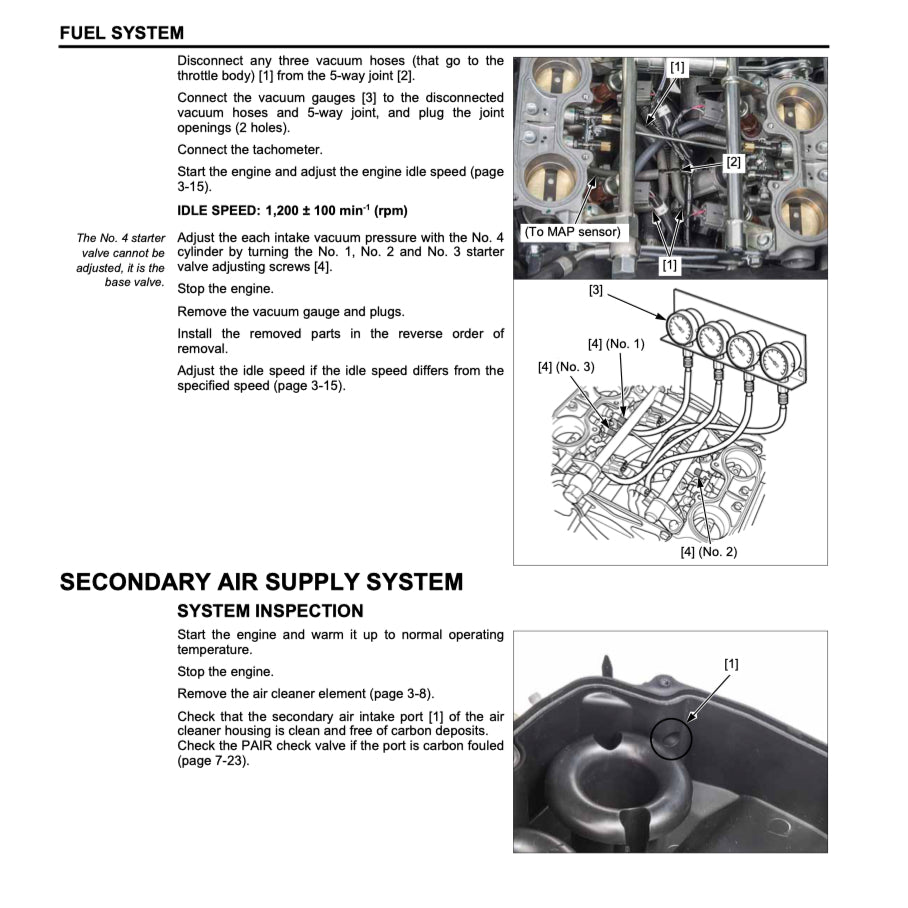 FUEL SYSTEM

Disconnect any three vacuum hoses (that go to the throttle body) [1] from the 5-way joint [2].

Connect the vacuum gauges [3] to the disconnected vacuum hoses and 5-way joint, and plug the joint openings (2 holes).

Connect the tachometer.

Start the engine and adjust the engine idle speed (page 3-15).

IDLE SPEED: 1,200 ± 100 min$^{-1}$ (rpm)

The No. 4 starter valve cannot be adjusted, it is the base valve.

Adjust the each intake vacuum pressure with the No. 4 cylinder by turning the No. 1, No. 2 and No. 3 starter valve adjusting screws [4].

Stop the engine.

Remove the vacuum gauge and plugs.

Install the removed parts in the reverse order of removal.

Adjust the idle speed if the idle speed differs from the specified speed (page 3-15).

[1]
[2]
(To MAP sensor)
[1]

[3]
[4] (No. 1)
[4] (No. 3)
[4] (No. 2)

SECONDARY AIR SUPPLY SYSTEM

SYSTEM INSPECTION

Start the engine and warm it up to normal operating temperature.

Stop the engine.

Remove the air cleaner element (page 3-8).

Check that the secondary air intake port [1] of the air cleaner housing is clean and free of carbon deposits. Check the PAIR check valve if the port is carbon fouled (page 7-23).

[1]